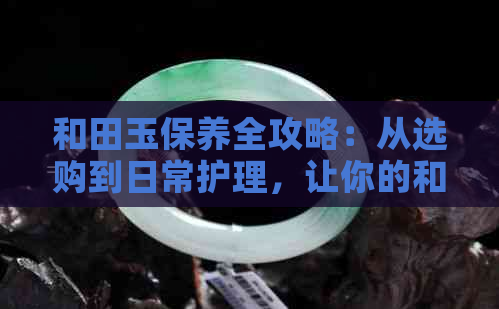 和田玉保养全攻略：从选购到日常护理，让你的和